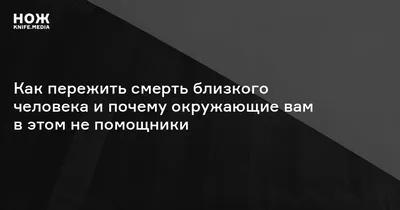 НОЖ
KNIFE.MEDIA

Как пережить смерть близкого человека и почему окружающие вам в этом не помощники